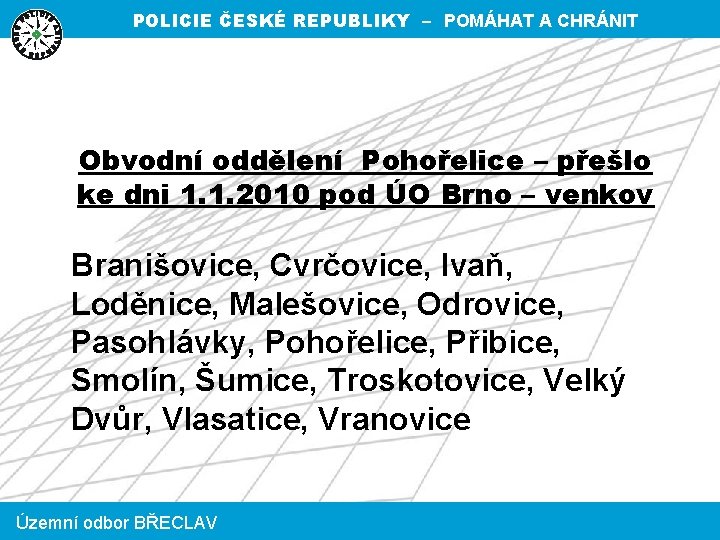 POLICIE ČESKÉ REPUBLIKY – POMÁHAT A CHRÁNIT

Obvodní oddělení Pohořelice – přešlo ke dni 1.1.2010 pod ÚO Brno – venkov

Branišovice, Cvrčovice, Ivaň, Loděnice, Malešovice, Odrovice, Pasohlávky, Pohořelice, Přibice, Smolín, Šumice, Troskotovice, Velký Dvůr, Vlasatice, Vranovice

Územní odbor BŘECLAV